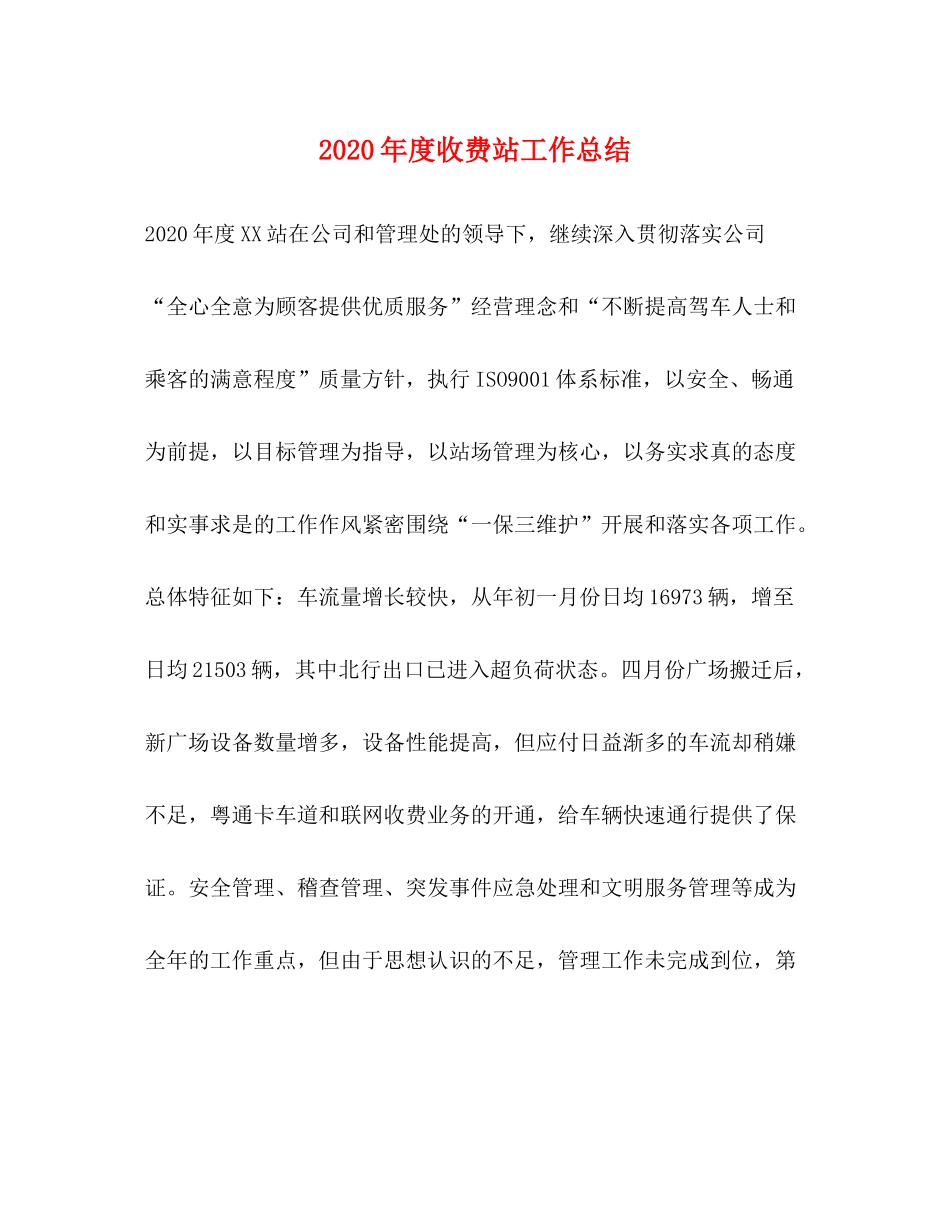 2020年度收费站工作总结

2020年度XX站在公司和管理处的领导下，继续深入贯彻落实公司“全心全意为顾客提供优质服务”经营理念和“不断提高驾车人士和乘客的满意程度”质量方针，执行ISO9001体系标准，以安全、畅通为前提，以目标管理为指导，以站场管理为核心，以务实求真的态度和实事求是的工作作风紧密围绕“一保三维护”开展和落实各项工作。总体特征如下：车流量增长较快，从年初一月份日均16973辆，增至日均21503辆，其中北行出口已进入超负荷状态。四月份广场搬迁后，新广场设备数量增多，设备性能提高，但应付日益渐多的车流却稍嫌不足，粤通卡车道和联网收费业务的开通，给车辆快速通行提供了保证。安全管理、稽查管理、突发事件应急处理和文明服务管理等成为全年的工作重点，但由于思想认识的不足，管理工作未完成到位，第